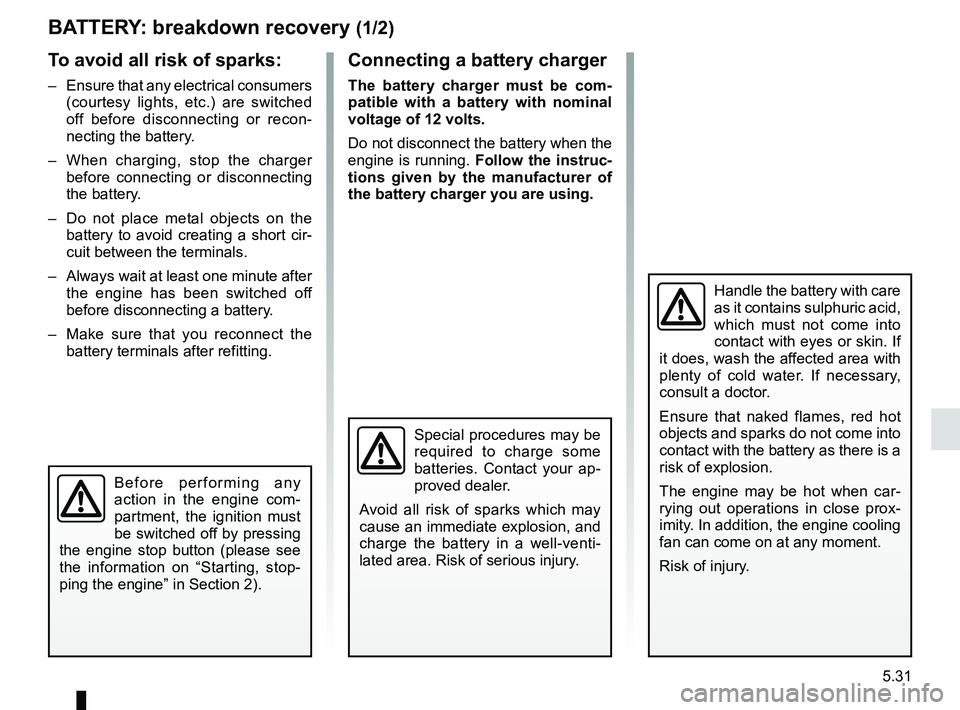 BATTERY: breakdown recovery (1/2)

To avoid all risk of sparks:

– Ensure that any electrical consumers (courtesy lights, etc.) are switched off before disconnecting or reconnecting the battery.

– When charging, stop the charger before connecting or disconnecting the battery.

– Do not place metal objects on the battery to avoid creating a short circuit between the terminals.

– Always wait at least one minute after the engine has been switched off before disconnecting a battery.

– Make sure that you reconnect the battery terminals after refitting.

Before performing any action in the engine compartment, the ignition must be switched off by pressing the engine stop button (please see the information on “Starting, stopping the engine” in Section 2).

Connecting a battery charger

The battery charger must be compatible with a battery with nominal voltage of 12 volts.

Do not disconnect the battery when the engine is running. Follow the instructions given by the manufacturer of the battery charger you are using.

Special procedures may be required to charge some batteries. Contact your approved dealer.

Avoid all risk of sparks which may cause an immediate explosion, and charge the battery in a well-ventilated area. Risk of serious injury.

Handle the battery with care as it contains sulphuric acid, which must not come into contact with eyes or skin. If it does, wash the affected area with plenty of cold water. If necessary, consult a doctor.

Ensure that naked flames, red hot objects and sparks do not come into contact with the battery as there is a risk of explosion.

The engine may be hot when carrying out operations in close proximity. In addition, the engine cooling fan can come on at any moment.

Risk of injury.

5.31

carmanualsonline.info